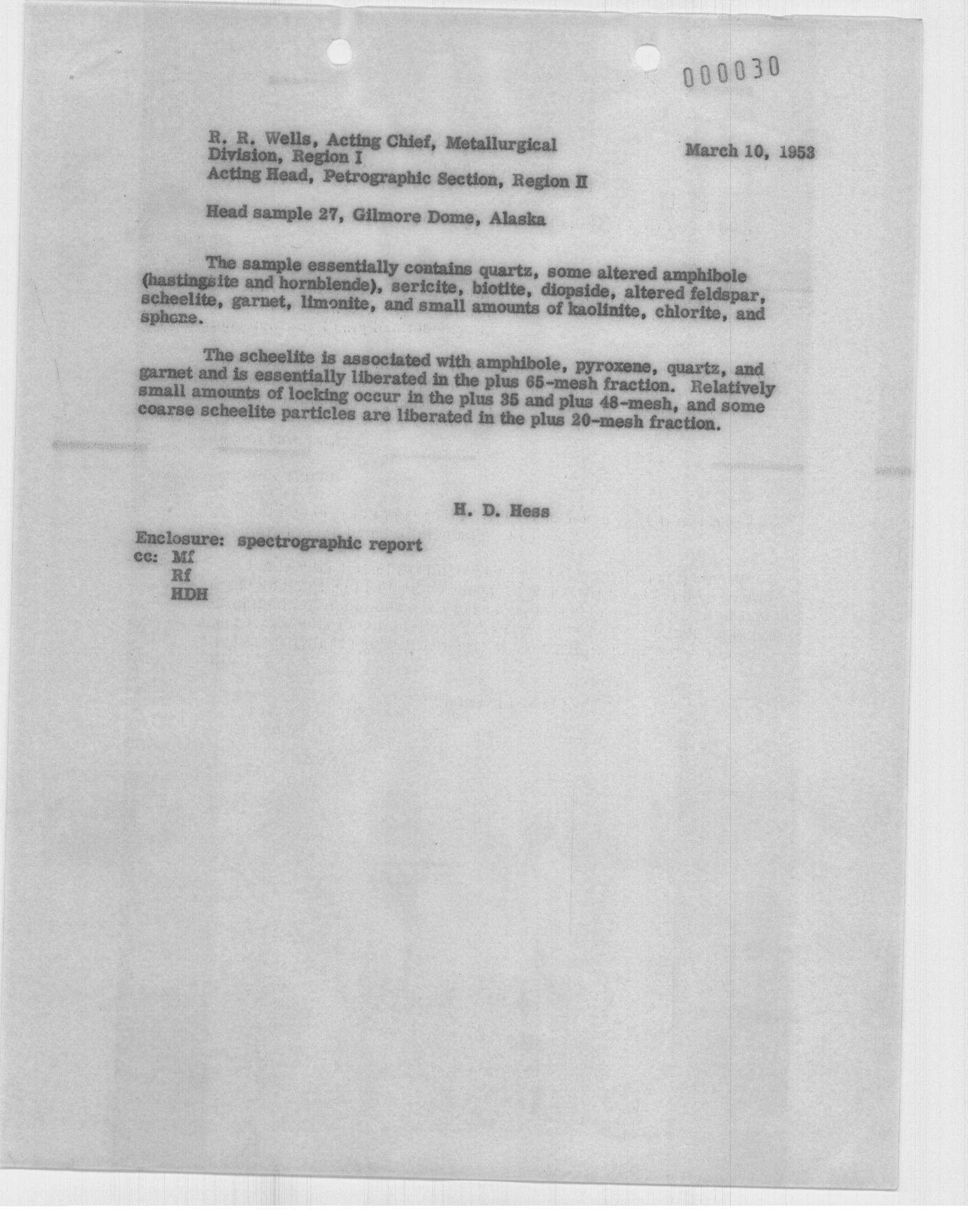 000030

R. R. Wells, Acting Chief, Metallurgical Division, Region I

March 10, 1953

Acting Head, Petrographic Section, Region II

Head sample 27, Gilmore Dome, Alaska

The sample essentially contains quartz, some altered amphibole (hastingsite and hornblende), sericite, biotite, diopside, altered feldspar, scheelite, garnet, limonite, and small amounts of kaolinite, chlorite, and sphene.

The scheelite is associated with amphibole, pyroxene, quartz, and garnet and is essentially liberated in the plus 65-mesh fraction. Relatively small amounts of locking occur in the plus 35 and plus 48-mesh, and some coarse scheelite particles are liberated in the plus 20-mesh fraction.

H. D. Hess

Enclosure: spectrographic report
cc: Mf
Rf
HDH